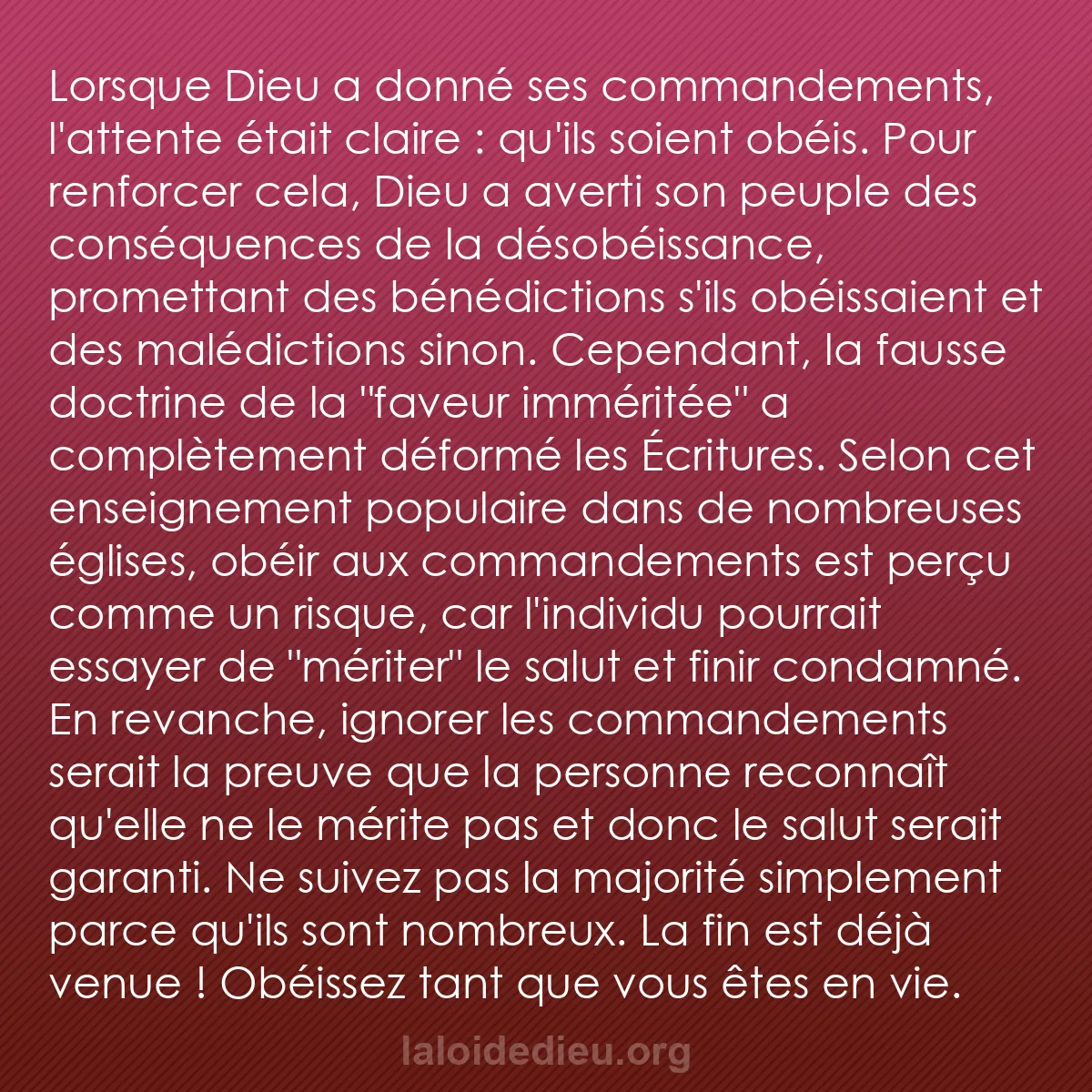 Lorsque Dieu a donné ses commandements, l'attente était claire : qu'ils soient obéis. Pour renforcer cela, Dieu a averti son peuple des conséquences de la désobéissance, promettant des bénédictions s'ils obéissaient et des malédictions sinon. Cependant, la fausse doctrine de la "faveur imméritée" a complètement déformé les Écritures. Selon cet enseignement populaire dans de nombreuses églises, obéir aux commandements est perçu comme un risque, car l'individu pourrait essayer de "mériter" le salut et finir condamné. En revanche, ignorer les commandements serait la preuve que la personne reconnaît qu'elle ne le mérite pas et donc le salut serait garanti. Ne suivez pas la majorité simplement parce qu'ils sont nombreux. La fin est déjà venue ! Obéissez tant que vous êtes en vie.

laloidedieu.org